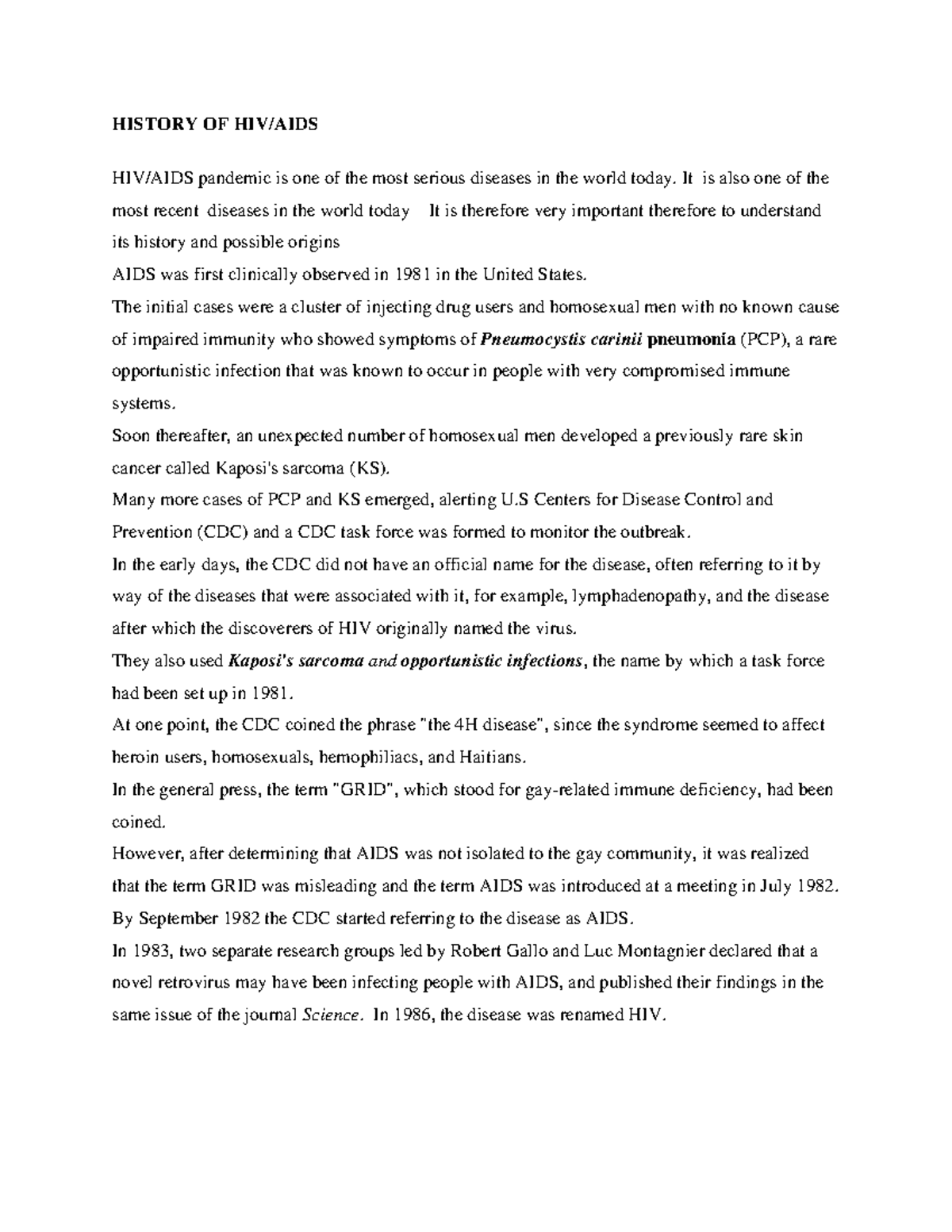 HISTORY OF HIV/AIDS

HIV/AIDS pandemic is one of the most serious diseases in the world today. It is also one of the most recent diseases in the world today It is therefore very important therefore to understand its history and possible origins

AIDS was first clinically observed in 1981 in the United States.

The initial cases were a cluster of injecting drug users and homosexual men with no known cause of impaired immunity who showed symptoms of Pneumocystis carinii pneumonia (PCP), a rare opportunistic infection that was known to occur in people with very compromised immune systems.

Soon thereafter, an unexpected number of homosexual men developed a previously rare skin cancer called Kaposi's sarcoma (KS).

Many more cases of PCP and KS emerged, alerting U.S Centers for Disease Control and Prevention (CDC) and a CDC task force was formed to monitor the outbreak.

In the early days, the CDC did not have an official name for the disease, often referring to it by way of the diseases that were associated with it, for example, lymphadenopathy, and the disease after which the discoverers of HIV originally named the virus.

They also used Kaposi's sarcoma and opportunistic infections, the name by which a task force had been set up in 1981.

At one point, the CDC coined the phrase "the 4H disease", since the syndrome seemed to affect heroin users, homosexuals, hemophiliacs, and Haitians.

In the general press, the term "GRID", which stood for gay-related immune deficiency, had been coined.

However, after determining that AIDS was not isolated to the gay community, it was realized that the term GRID was misleading and the term AIDS was introduced at a meeting in July 1982.

By September 1982 the CDC started referring to the disease as AIDS.

In 1983, two separate research groups led by Robert Gallo and Luc Montagnier declared that a novel retrovirus may have been infecting people with AIDS, and published their findings in the same issue of the journal Science. In 1986, the disease was renamed HIV.